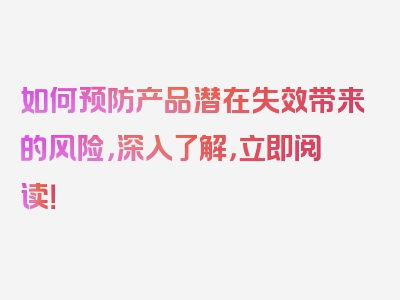 如何预防产品潜在失效带来的风险，深入了解，立即阅读！